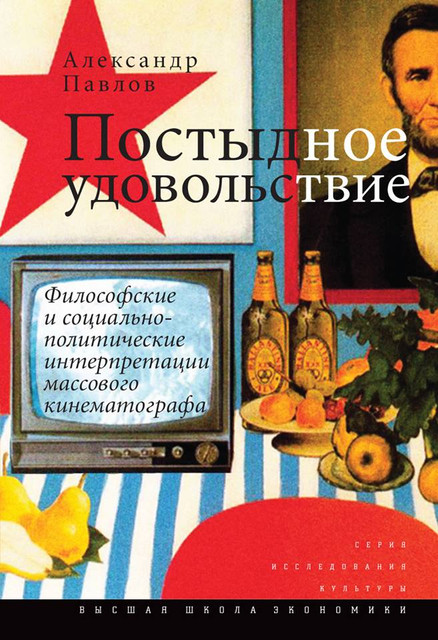 Александр Павлов

Постыдное удовольствие

Философские и социально-политические интерпретации массового кинематографа

СЕРИЯ ИССЛЕДОВАНИЯ КУЛЬТУРЫ

ВЫСШАЯ ШКОЛА ЭКОНОМИКИ